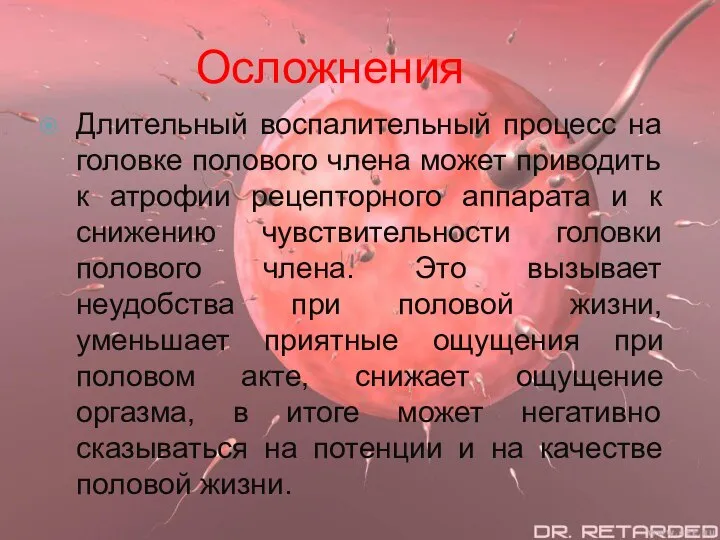 Осложнения

Длительный воспалительный процесс на головке полового члена может приводить к атрофии рецепторного аппарата и к снижению чувствительности головки полового члена. Это вызывает неудобства при половой жизни, уменьшает приятные ощущения при половом акте, снижает ощущение оргазма, в итоге может негативно сказываться на потенции и на качестве половой жизни.

DR. RETARDED